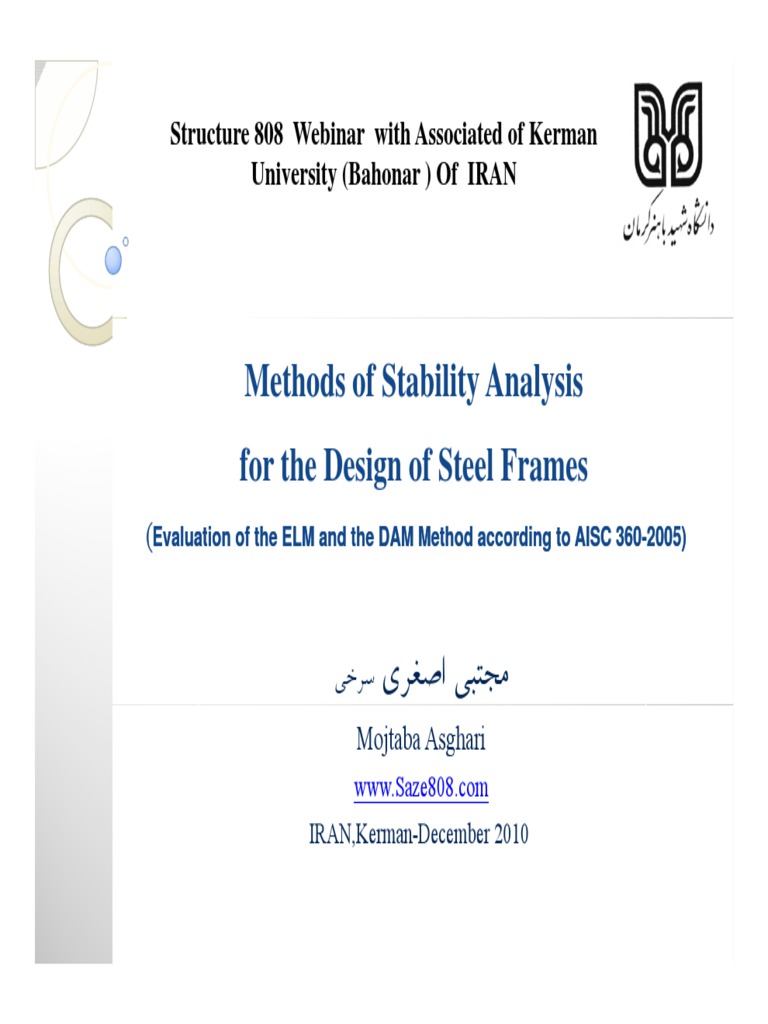 Structure 808 Webinar with Associated of Kerman University (Bahonar ) Of IRAN

دانشگاه شهید باهنر کرمان

Methods of Stability Analysis

for the Design of Steel Frames

(Evaluation of the ELM and the DAM Method according to AISC 360-2005)

مجتبی اصغری سرخی

Mojtaba Asghari

www.Saze808.com

IRAN,Kerman-December 2010